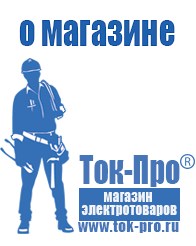 о магазине

Ток-Про®

магазин
электротоваров

www.tok-pro.ru